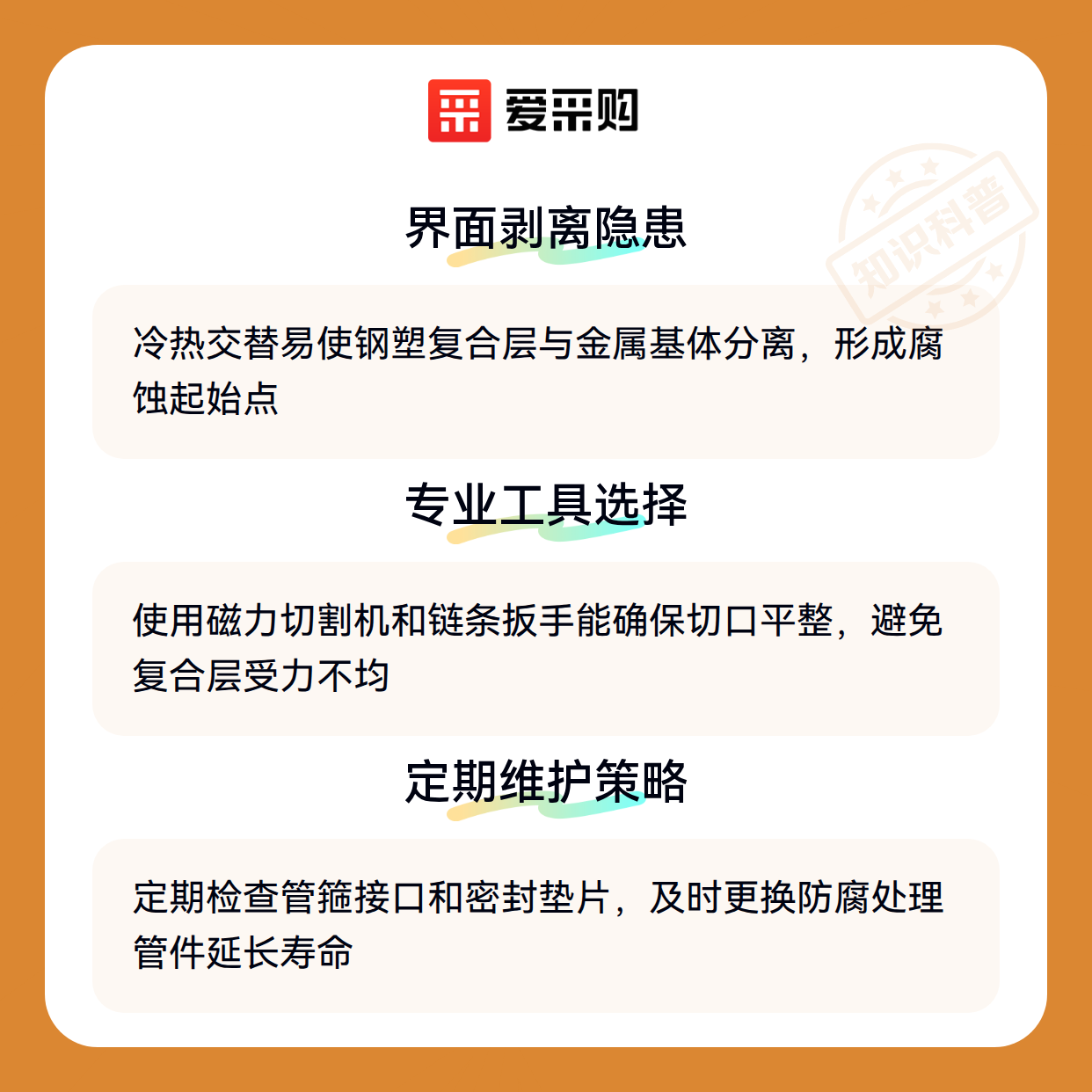 爱采购

界面剥离隐患

冷热交替易使钢塑复合层与金属基体分离，形成腐蚀起始点

专业工具选择

使用磁力切割机和链条扳手能确保切口平整，避免复合层受力不均

定期维护策略

定期检查管箍接口和密封垫片，及时更换防腐处理管件延长寿命

知识科普